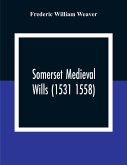 Frederic William Weaver

Somerset Medieval Wills (1531 1558)